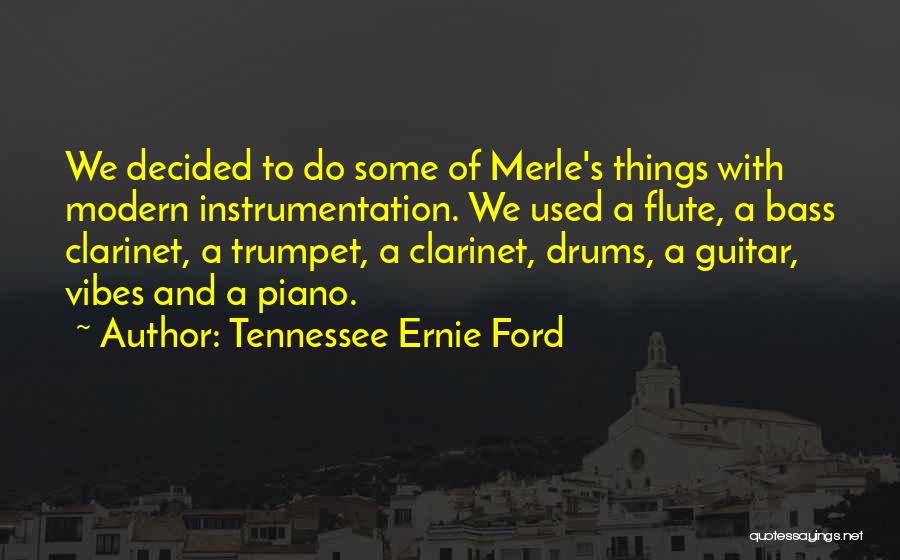 We decided to do some of Merle's things with modern instrumentation. We used a flute, a bass clarinet, a trumpet, a clarinet, drums, a guitar, vibes and a piano.

~ Author: Tennessee Ernie Ford

quotessayings.net